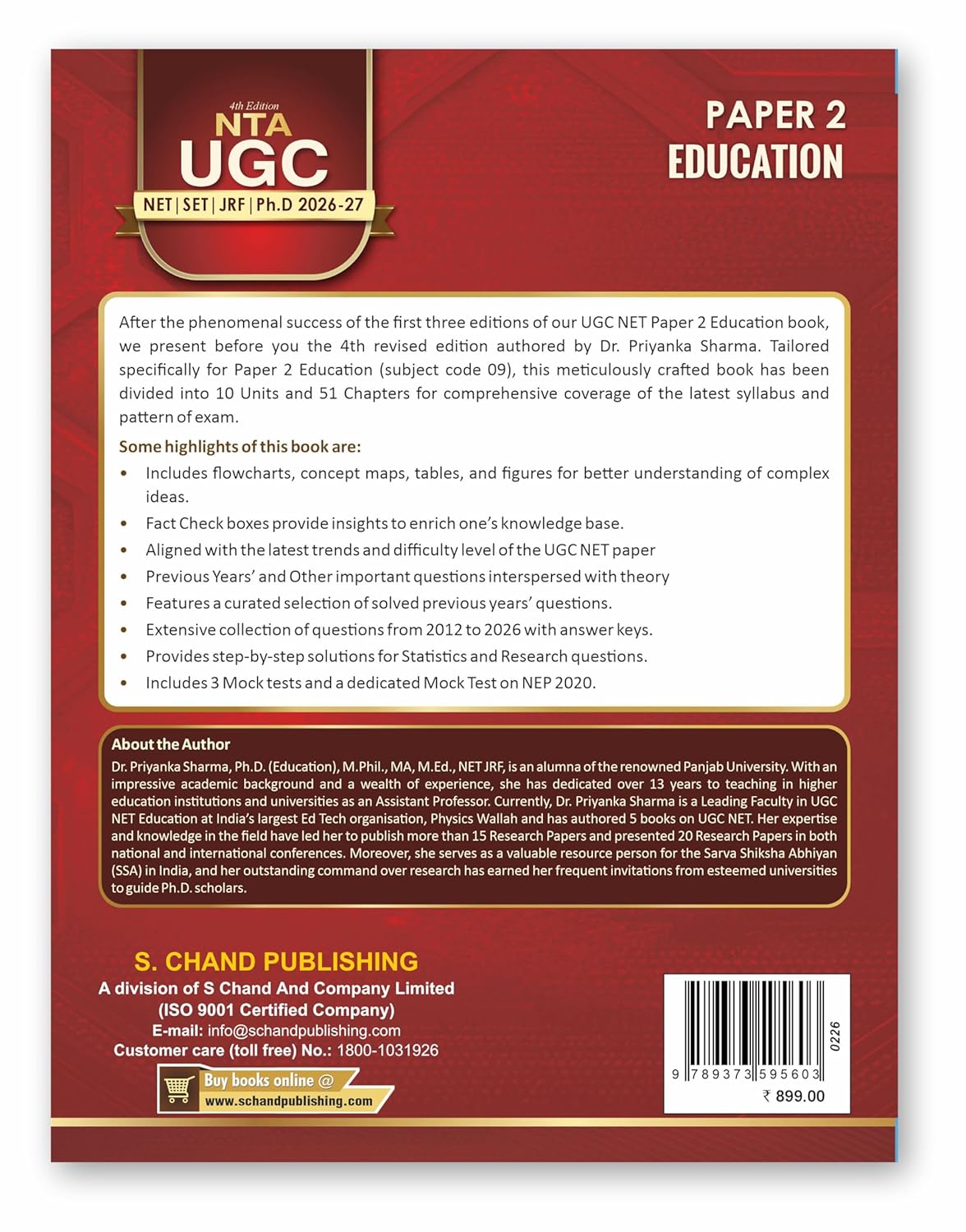 4th Edition
NTA
UGC
NET | SET | JRF | Ph.D 2026-27

PAPER 2
EDUCATION

After the phenomenal success of the first three editions of our UGC NET Paper 2 Education book, we present before you the 4th revised edition authored by Dr. Priyanka Sharma. Tailored specifically for Paper 2 Education (subject code 09), this meticulously crafted book has been divided into 10 Units and 51 Chapters for comprehensive coverage of the latest syllabus and pattern of exam.

Some highlights of this book are:

• Includes flowcharts, concept maps, tables, and figures for better understanding of complex ideas.
• Fact Check boxes provide insights to enrich one's knowledge base.
• Aligned with the latest trends and difficulty level of the UGC NET paper
• Previous Years' and Other important questions interspersed with theory
• Features a curated selection of solved previous years' questions.
• Extensive collection of questions from 2012 to 2026 with answer keys.
• Provides step-by-step solutions for Statistics and Research questions.
• Includes 3 Mock tests and a dedicated Mock Test on NEP 2020.

About the Author

Dr. Priyanka Sharma, Ph.D. (Education), M.Phil., MA, M.Ed., NET JRF, is an alumna of the renowned Panjab University. With an impressive academic background and a wealth of experience, she has dedicated over 13 years to teaching in higher education institutions and universities as an Assistant Professor. Currently, Dr. Priyanka Sharma is a Leading Faculty in UGC NET Education at India's largest Ed Tech organisation, Physics Wallah and has authored 5 books on UGC NET. Her expertise and knowledge in the field have led her to publish more than 15 Research Papers and presented 20 Research Papers in both national and international conferences. Moreover, she serves as a valuable resource person for the Sarva Shiksha Abhiyan (SSA) in India, and her outstanding command over research has earned her frequent invitations from esteemed universities to guide Ph.D. scholars.

S. CHAND PUBLISHING
A division of S Chand And Company Limited
(ISO 9001 Certified Company)
E-mail: info@schandpublishing.com
Customer care (toll free) No.: 1800-1031926

Buy books online @
www.schandpublishing.com

0226
9 789373 595603
₹ 899.00